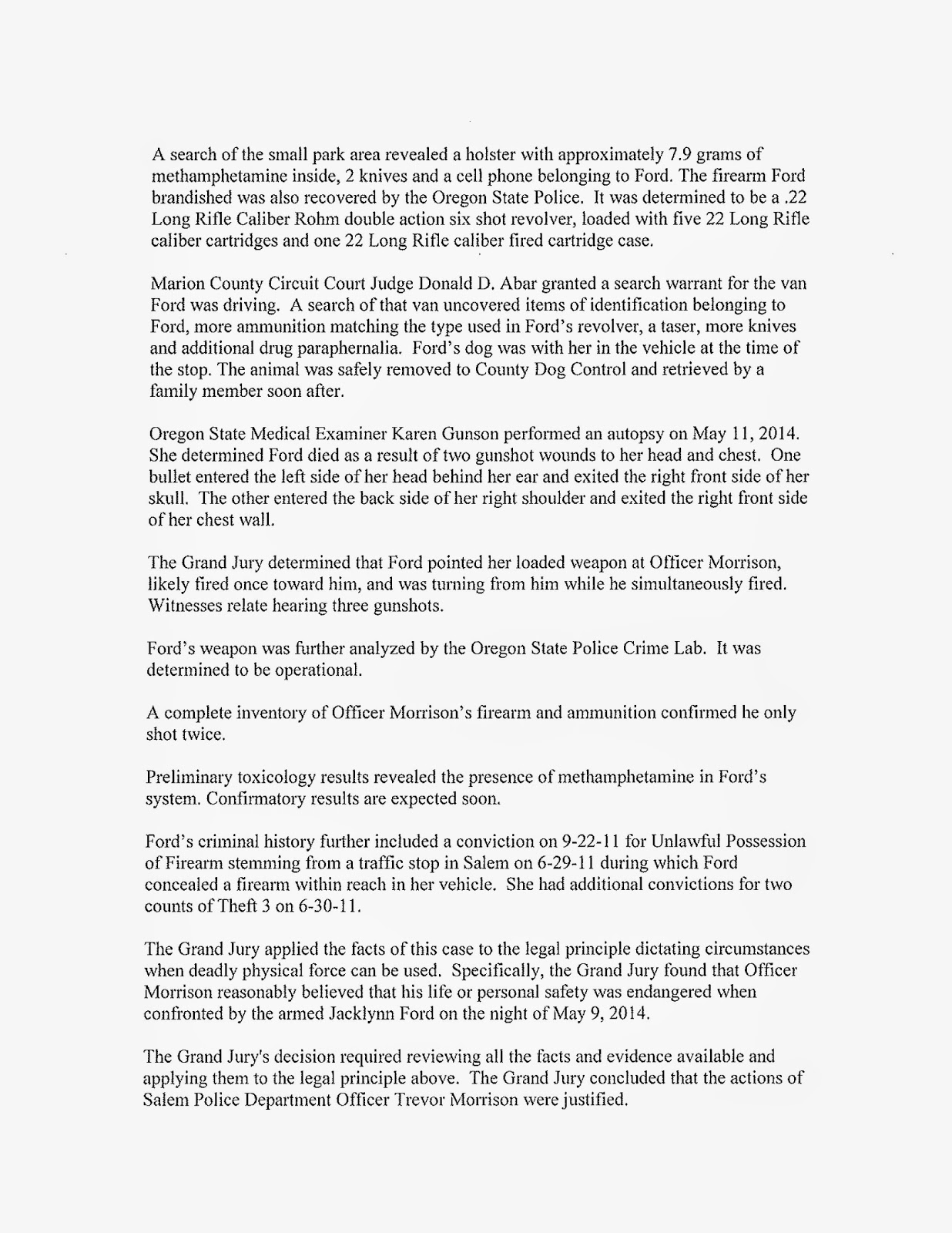 A search of the small park area revealed a holster with approximately 7.9 grams of methamphetamine inside, 2 knives and a cell phone belonging to Ford. The firearm Ford brandished was also recovered by the Oregon State Police. It was determined to be a .22 Long Rifle Caliber Rohm double action six shot revolver, loaded with five 22 Long Rifle caliber cartridges and one 22 Long Rifle caliber fired cartridge case.

Marion County Circuit Court Judge Donald D. Abar granted a search warrant for the van Ford was driving. A search of that van uncovered items of identification belonging to Ford, more ammunition matching the type used in Ford's revolver, a taser, more knives and additional drug paraphernalia. Ford's dog was with her in the vehicle at the time of the stop. The animal was safely removed to County Dog Control and retrieved by a family member soon after.

Oregon State Medical Examiner Karen Gunson performed an autopsy on May 11, 2014. She determined Ford died as a result of two gunshot wounds to her head and chest. One bullet entered the left side of her head behind her ear and exited the right front side of her skull. The other entered the back side of her right shoulder and exited the right front side of her chest wall.

The Grand Jury determined that Ford pointed her loaded weapon at Officer Morrison, likely fired once toward him, and was turning from him while he simultaneously fired. Witnesses relate hearing three gunshots.

Ford's weapon was further analyzed by the Oregon State Police Crime Lab. It was determined to be operational.

A complete inventory of Officer Morrison's firearm and ammunition confirmed he only shot twice.

Preliminary toxicology results revealed the presence of methamphetamine in Ford's system. Confirmatory results are expected soon.

Ford's criminal history further included a conviction on 9-22-11 for Unlawful Possession of Firearm stemming from a traffic stop in Salem on 6-29-11 during which Ford concealed a firearm within reach in her vehicle. She had additional convictions for two counts of Theft 3 on 6-30-11.

The Grand Jury applied the facts of this case to the legal principle dictating circumstances when deadly physical force can be used. Specifically, the Grand Jury found that Officer Morrison reasonably believed that his life or personal safety was endangered when confronted by the armed Jacklynn Ford on the night of May 9, 2014.

The Grand Jury's decision required reviewing all the facts and evidence available and applying them to the legal principle above. The Grand Jury concluded that the actions of Salem Police Department Officer Trevor Morrison were justified.